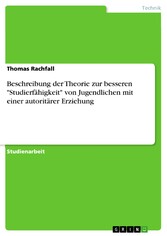 Technik

Thomas Rachfall

Beschreibung der Theorie zur besseren "Studierfähigkeit" von Jugendlichen mit einer autoritärer Erziehung

Studienarbeit

GRIN